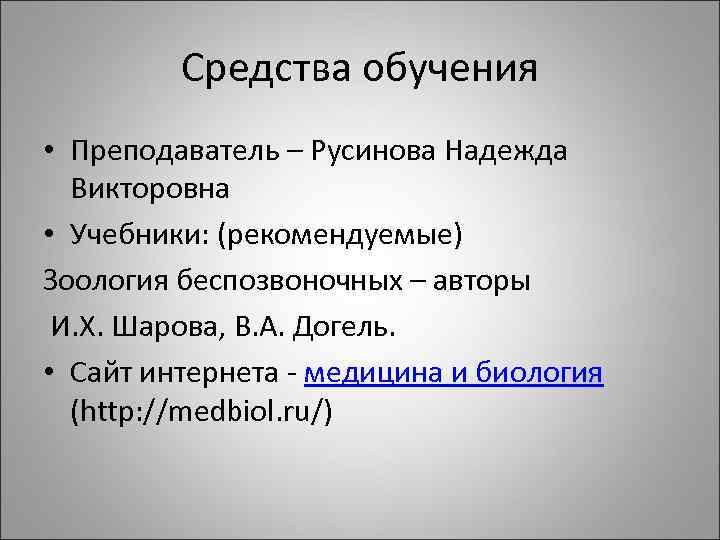 Средства обучения

• Преподаватель – Русинова Надежда Викторовна

• Учебники: (рекомендуемые)

Зоология беспозвоночных – авторы

И.Х. Шарова, В.А. Догель.

• Сайт интернета - медицина и биология (http://medbiol.ru/)